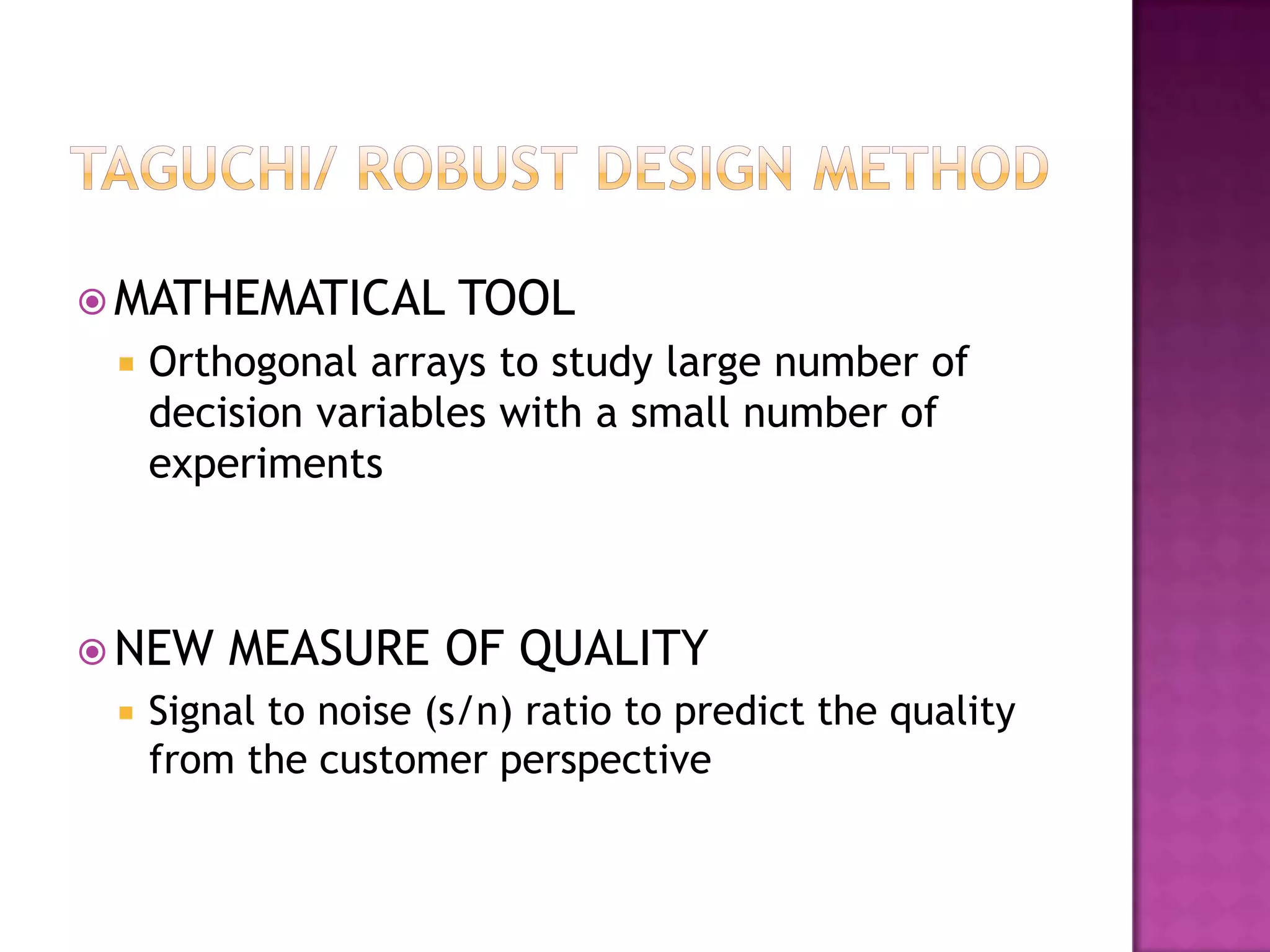 TAGUCHI/ ROBUST DESIGN METHOD

MATHEMATICAL TOOL

Orthogonal arrays to study large number of decision variables with a small number of experiments

NEW MEASURE OF QUALITY

Signal to noise (s/n) ratio to predict the quality from the customer perspective